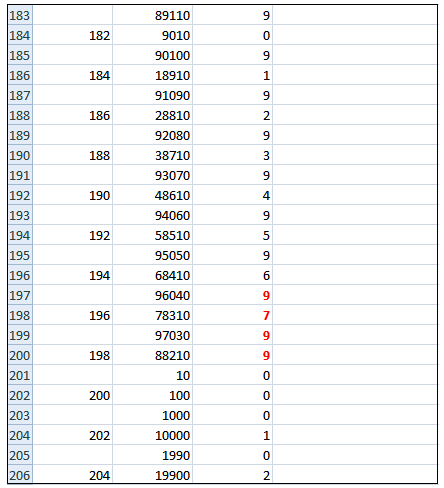 | 183 |  | 89110 | 9 |  |
|---|---|---|---|---|
| 184 | 182 | 9010 | 0 |  |
| 185 |  | 90100 | 9 |  |
| 186 | 184 | 18910 | 1 |  |
| 187 |  | 91090 | 9 |  |
| 188 | 186 | 28810 | 2 |  |
| 189 |  | 92080 | 9 |  |
| 190 | 188 | 38710 | 3 |  |
| 191 |  | 93070 | 9 |  |
| 192 | 190 | 48610 | 4 |  |
| 193 |  | 94060 | 9 |  |
| 194 | 192 | 58510 | 5 |  |
| 195 |  | 95050 | 9 |  |
| 196 | 194 | 68410 | 6 |  |
| 197 |  | 96040 | 9 |  |
| 198 | 196 | 78310 | 7 |  |
| 199 |  | 97030 | 9 |  |
| 200 | 198 | 88210 | 9 |  |
| 201 |  | 10 | 0 |  |
| 202 | 200 | 100 | 0 |  |
| 203 |  | 1000 | 0 |  |
| 204 | 202 | 10000 | 1 |  |
| 205 |  | 1990 | 0 |  |
| 206 | 204 | 19900 | 2 |  |